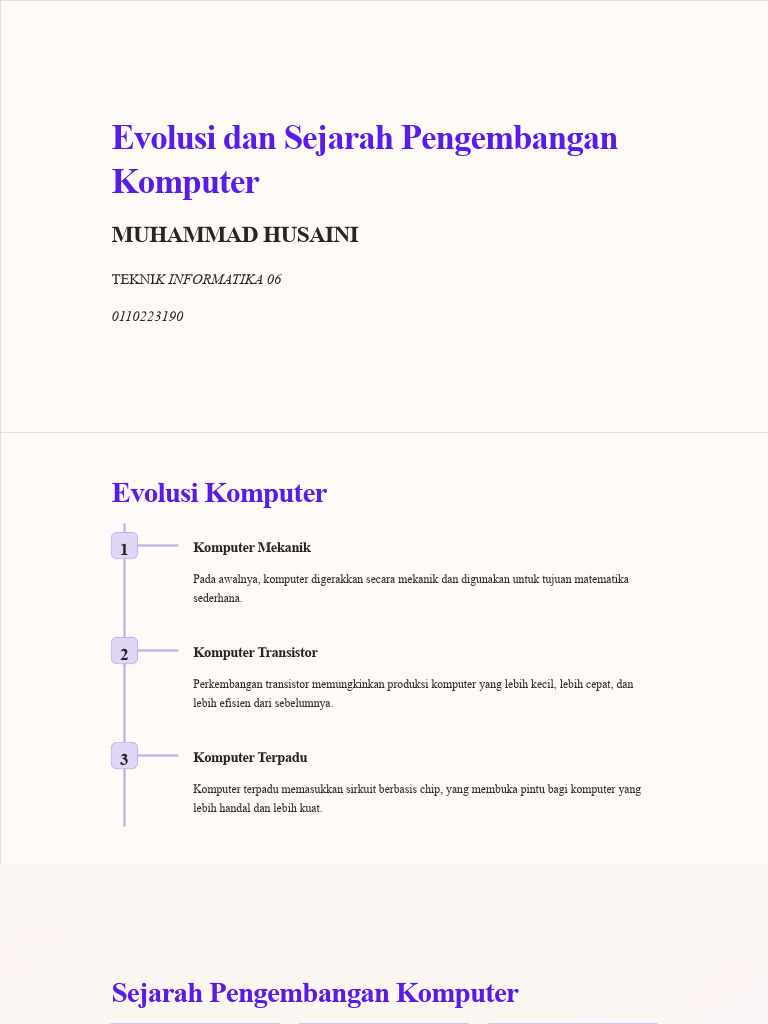 Evolusi dan Sejarah Pengembangan Komputer

MUHAMMAD HUSAINI

TEKNIK INFORMATIKA 06

0110223190

Evolusi Komputer

1

Komputer Mekanik

Pada awalnya, komputer digerakkan secara mekanik dan digunakan untuk tujuan matematika sederhana.

2

Komputer Transistor

Perkembangan transistor memungkinkan produksi komputer yang lebih kecil, lebih cepat, dan lebih efisien dari sebelumnya.

3

Komputer Terpadu

Komputer terpadu memasukkan sirkuit berbasis chip, yang membuka pintu bagi komputer yang lebih handal dan lebih kuat.

Sejarah Pengembangan Komputer